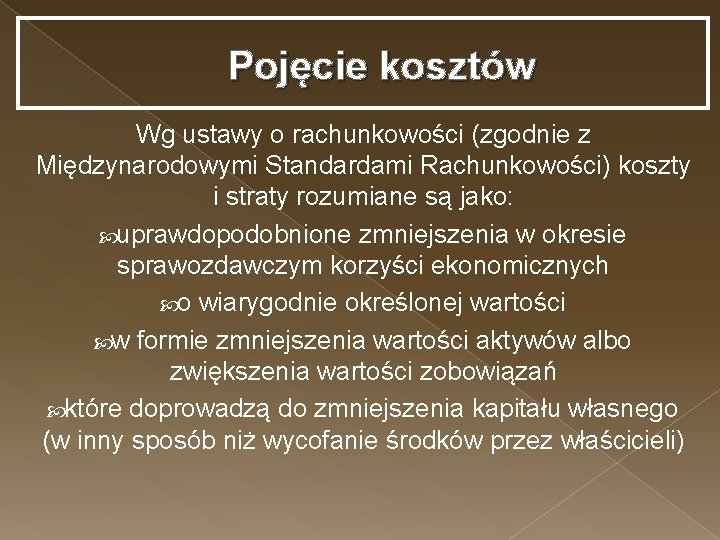 Pojęcie kosztów

Wg ustawy o rachunkowości (zgodnie z Międzynarodowymi Standardami Rachunkowości) koszty i straty rozumiane są jako:

uprawdopodobnione zmniejszenia w okresie sprawozdawczym korzyści ekonomicznych

o wiarygodnie określonej wartości

w formie zmniejszenia wartości aktywów albo zwiększenia wartości zobowiązań

które doprowadzą do zmniejszenia kapitału własnego (w inny sposób niż wycofanie środków przez właścicieli)